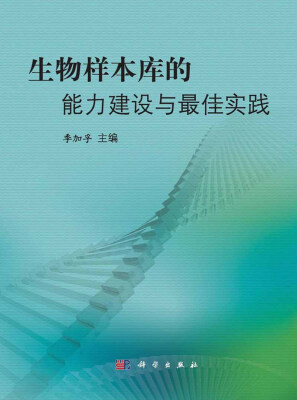 生物样本库的
能力建设与最佳实践

季加孚 主编

科学出版社